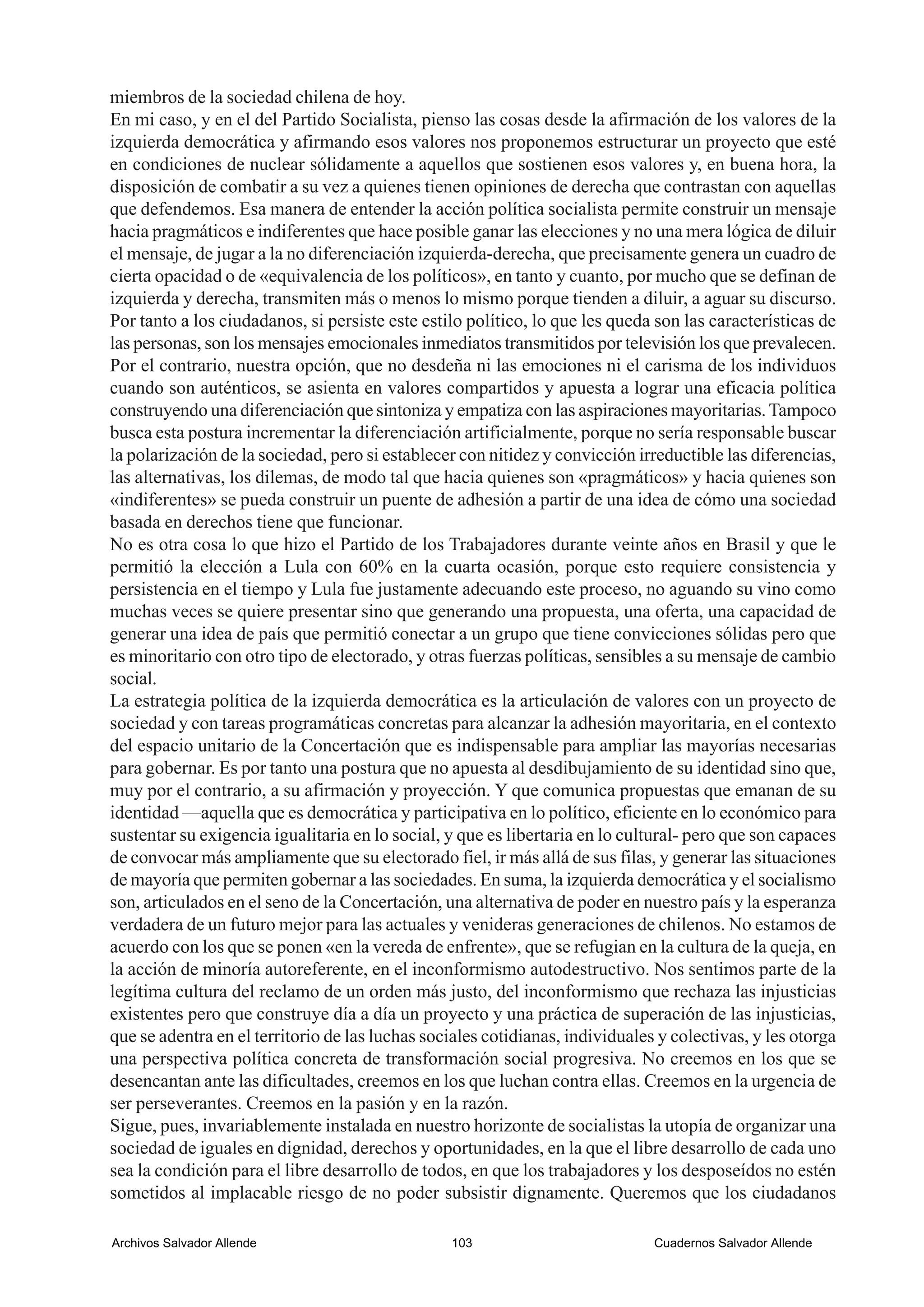 miembros de la sociedad chilena de hoy.
En mi caso, y en el del Partido Socialista, pienso las cosas desde la afirmación de los valores de la izquierda democrática y afirmando esos valores nos proponemos estructurar un proyecto que esté en condiciones de nuclear sólidamente a aquellos que sostienen esos valores y, en buena hora, la disposición de combatir a su vez a quienes tienen opiniones de derecha que contrastan con aquellas que defendemos. Esa manera de entender la acción política socialista permite construir un mensaje hacia pragmáticos e indiferentes que hace posible ganar las elecciones y no una mera lógica de diluir el mensaje, de jugar a la no diferenciación izquierda-derecha, que precisamente genera un cuadro de cierta opacidad o de «equivalencia de los políticos», en tanto y cuanto, por mucho que se definan de izquierda y derecha, transmiten más o menos lo mismo porque tienden a diluir, a aguar su discurso. Por tanto a los ciudadanos, si persiste este estilo político, lo que les queda son las características de las personas, son los mensajes emocionales inmediatos transmitidos por televisión los que prevalecen. Por el contrario, nuestra opción, que no desdeña ni las emociones ni el carisma de los individuos cuando son auténticos, se asienta en valores compartidos y apuesta a lograr una eficacia política construyendo una diferenciación que sintoniza y empatiza con las aspiraciones mayoritarias. Tampoco busca esta postura incrementar la diferenciación artificialmente, porque no sería responsable buscar la polarización de la sociedad, pero si establecer con nitidez y convicción irreductible las diferencias, las alternativas, los dilemas, de modo tal que hacia quienes son «pragmáticos» y hacia quienes son «indiferentes» se pueda construir un puente de adhesión a partir de una idea de cómo una sociedad basada en derechos tiene que funcionar.
No es otra cosa lo que hizo el Partido de los Trabajadores durante veinte años en Brasil y que le permitió la elección a Lula con 60% en la cuarta ocasión, porque esto requiere consistencia y persistencia en el tiempo y Lula fue justamente adecuando este proceso, no aguando su vino como muchas veces se quiere presentar sino que generando una propuesta, una oferta, una capacidad de generar una idea de país que permitió conectar a un grupo que tiene convicciones sólidas pero que es minoritario con otro tipo de electorado, y otras fuerzas políticas, sensibles a su mensaje de cambio social.
La estrategia política de la izquierda democrática es la articulación de valores con un proyecto de sociedad y con tareas programáticas concretas para alcanzar la adhesión mayoritaria, en el contexto del espacio unitario de la Concertación que es indispensable para ampliar las mayorías necesarias para gobernar. Es por tanto una postura que no apuesta al desdibujamiento de su identidad sino que, muy por el contrario, a su afirmación y proyección. Y que comunica propuestas que emanan de su identidad —aquella que es democrática y participativa en lo político, eficiente en lo económico para sustentar su exigencia igualitaria en lo social, y que es libertaria en lo cultural- pero que son capaces de convocar más ampliamente que su electorado fiel, ir más allá de sus filas, y generar las situaciones de mayoría que permiten gobernar a las sociedades. En suma, la izquierda democrática y el socialismo son, articulados en el seno de la Concertación, una alternativa de poder en nuestro país y la esperanza verdadera de un futuro mejor para las actuales y venideras generaciones de chilenos. No estamos de acuerdo con los que se ponen «en la vereda de enfrente», que se refugian en la cultura de la queja, en la acción de minoría autoreferente, en el inconformismo autodestructivo. Nos sentimos parte de la legítima cultura del reclamo de un orden más justo, del inconformismo que rechaza las injusticias existentes pero que construye día a día un proyecto y una práctica de superación de las injusticias, que se adentra en el territorio de las luchas sociales cotidianas, individuales y colectivas, y les otorga una perspectiva política concreta de transformación social progresiva. No creemos en los que se desencantan ante las dificultades, creemos en los que luchan contra ellas. Creemos en la urgencia de ser perseverantes. Creemos en la pasión y en la razón.
Sigue, pues, invariablemente instalada en nuestro horizonte de socialistas la utopía de organizar una sociedad de iguales en dignidad, derechos y oportunidades, en la que el libre desarrollo de cada uno sea la condición para el libre desarrollo de todos, en que los trabajadores y los desposeídos no estén sometidos al implacable riesgo de no poder subsistir dignamente. Queremos que los ciudadanos

Archivos Salvador Allende 103 Cuadernos Salvador Allende